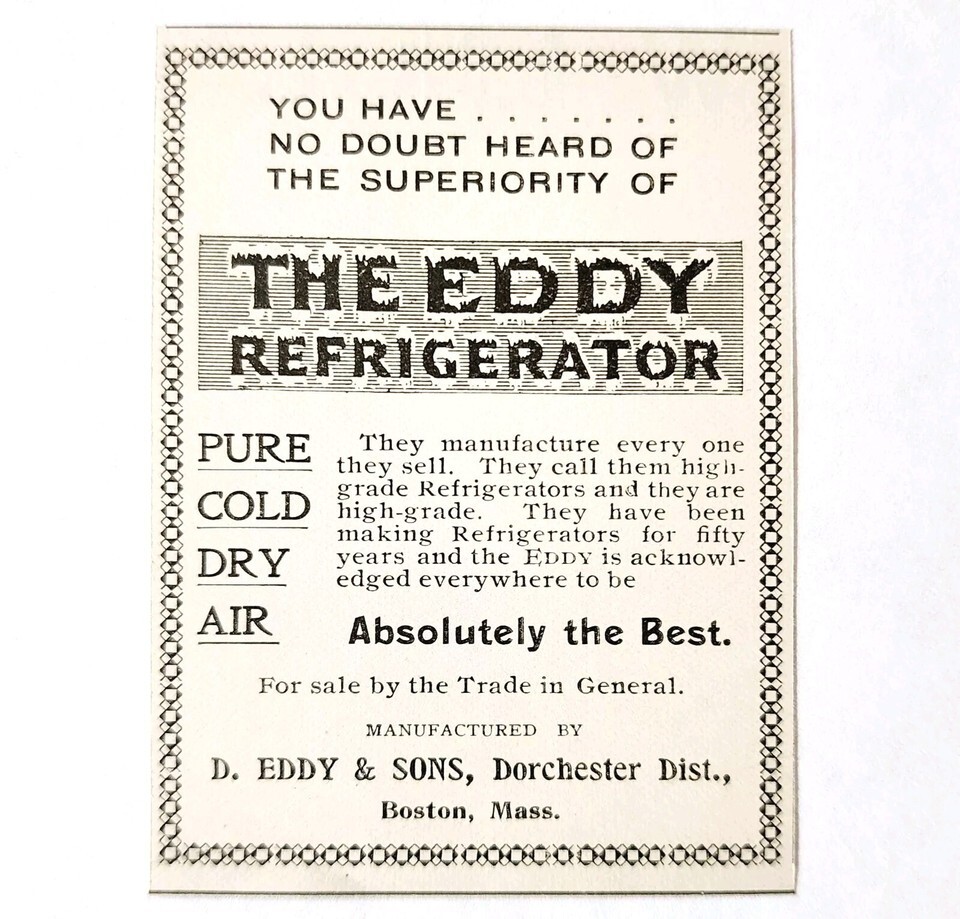 YOU HAVE . . . . . . .
NO DOUBT HEARD OF
THE SUPERIORITY OF

THE EDDY
REFRIGERATOR

PURE

COLD

DRY

AIR

They manufacture every one they sell. They call them high-grade Refrigerators and they are high-grade. They have been making Refrigerators for fifty years and the EDDY is acknowledged everywhere to be

Absolutely the Best.

For sale by the Trade in General.

MANUFACTURED BY

D. EDDY & SONS, Dorchester Dist.,
Boston, Mass.